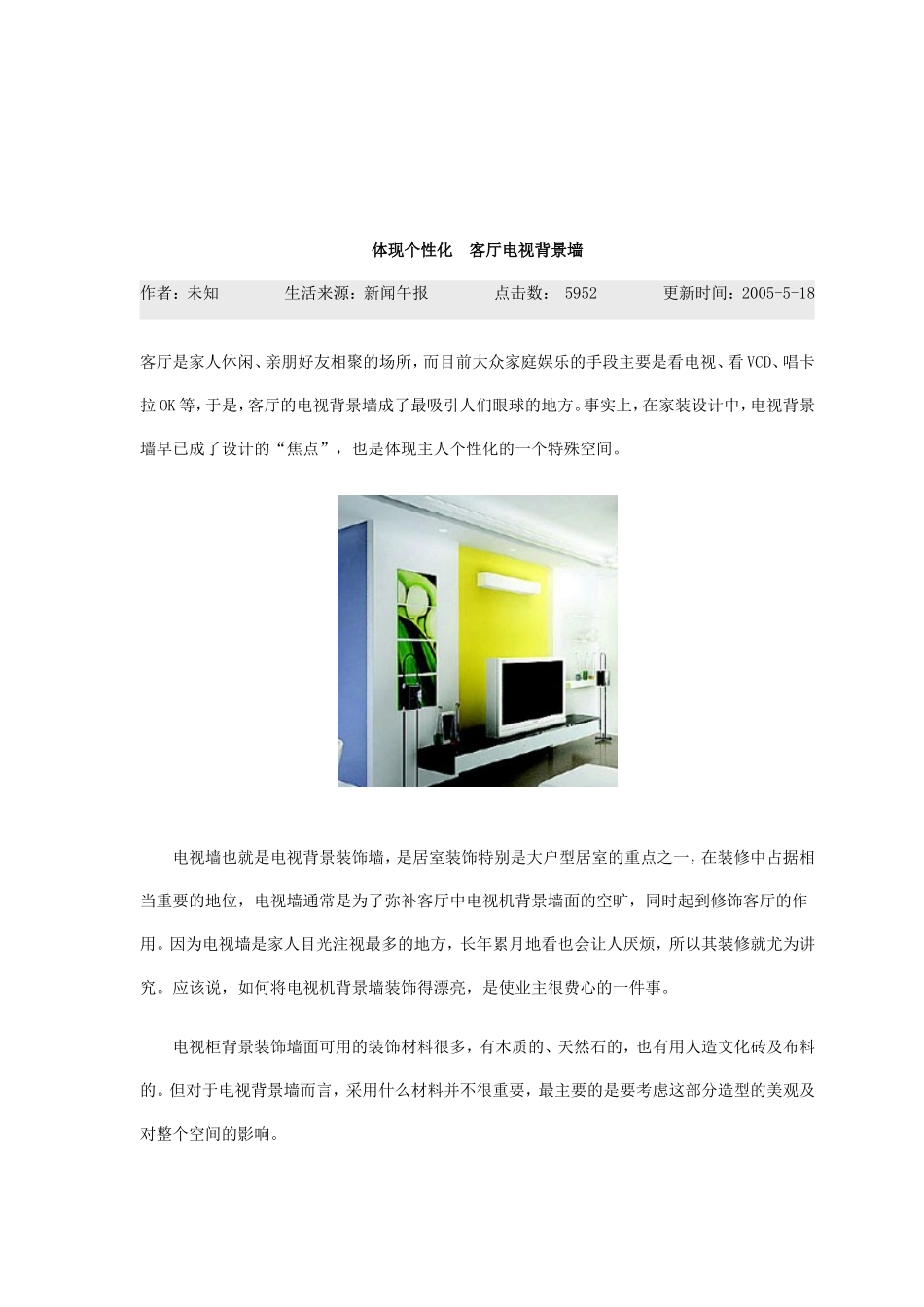 体现个性化　客厅电视背景墙

作者：未知　　生活来源：新闻午报　　点击数： 5952　　更新时间：2005-5-18

客厅是家人休闲、亲朋好友相聚的场所，而目前大众家庭娱乐的手段主要是看电视、看VCD、唱卡拉OK等，于是，客厅的电视背景墙成了最吸引人们眼球的地方。事实上，在家装设计中，电视背景墙早已成了设计的“焦点”，也是体现主人个性化的一个特殊空间。

电视墙也就是电视背景装饰墙，是居室装饰特别是大户型居室的重点之一，在装修中占据相当重要的地位，电视墙通常是为了弥补客厅中电视机背景墙面的空旷，同时起到修饰客厅的作用。因为电视墙是家人目光注视最多的地方，长年累月地看也会让人厌烦，所以其装修就尤为讲究。应该说，如何将电视机背景墙装饰得漂亮，是使业主很费心的一件事。

电视柜背景装饰墙面可用的装饰材料很多，有木质的、天然石的，也有用人造文化砖及布料的。但对于电视背景墙而言，采用什么材料并不很重要，最主要的是要考虑这部分造型的美观及对整个空间的影响。